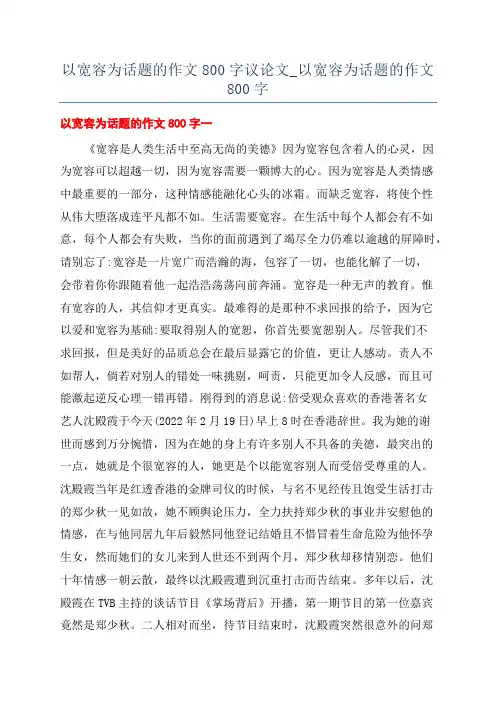 以宽容为话题的作文 800 字议论文_以宽容为话题的作文 800 字

以宽容为话题的作文 800 字一

《宽容是人类生活中至高无尚的美德》因为宽容包含着人的心灵，因为宽容可以超越一切，因为宽容需要一颗博大的心。因为宽容是人类情感中最重要的一部分，这种情感能融化心头的冰霜。而缺乏宽容，将使个性从伟大堕落成连平凡都不如。生活需要宽容。在生活中每个人都会有不如意，每个人都会有失败，当你的面前遇到了竭尽全力仍难以逾越的屏障时，请别忘了:宽容是一片宽广而浩瀚的海，包容了一切，也能化解了一切，会带着你你跟随着他一起浩浩荡荡向前奔涌。宽容是一种无声的教育。惟有宽容的人，其信仰才更真实。最难得的是那种不求回报的给予，因为它以爱和宽容为基础:要取得别人的宽恕，你首先要宽恕别人。尽管我们不求回报，但是美好的品质总会在最后显露它的价值，更让人感动。责人不如帮人，倘若对别人的错处一味挑剔，呵责，只能更加令人反感，而且可能激起逆反心理一错再错。刚得到的消息说:倍受观众喜欢的香港著名女艺人沈殿霞于今天(2022 年 2 月 19 日)早上 8 时在香港辞世。我为她的谢世而感到万分惋惜，因为在她的身上有许多别人不具备的美德，最突出的一点，她就是个很宽容的人，她更是个以能宽容别人而受倍受尊重的人。沈殿霞当年是红透香港的金牌司仪的时候，与名不见经传且饱受生活打击的郑少秋一见如故，她不顾舆论压力，全力扶持郑少秋的事业并安慰他的情感，在与他同居九年后毅然同他登记结婚且不惜冒着生命危险为他怀孕生女，然而她们的女儿来到人世还不到两个月，郑少秋却移情别恋。他们十年情感一朝云散，最终以沈殿霞遭到沉重打击而告结束。多年以后，沈殿霞在 TVB 主持的谈话节目《掌场背后》开播，第一期节目的第一位嘉宾竟然是郑少秋。二人相对而坐，待节目结束时，沈殿霞突然很意外的问郑